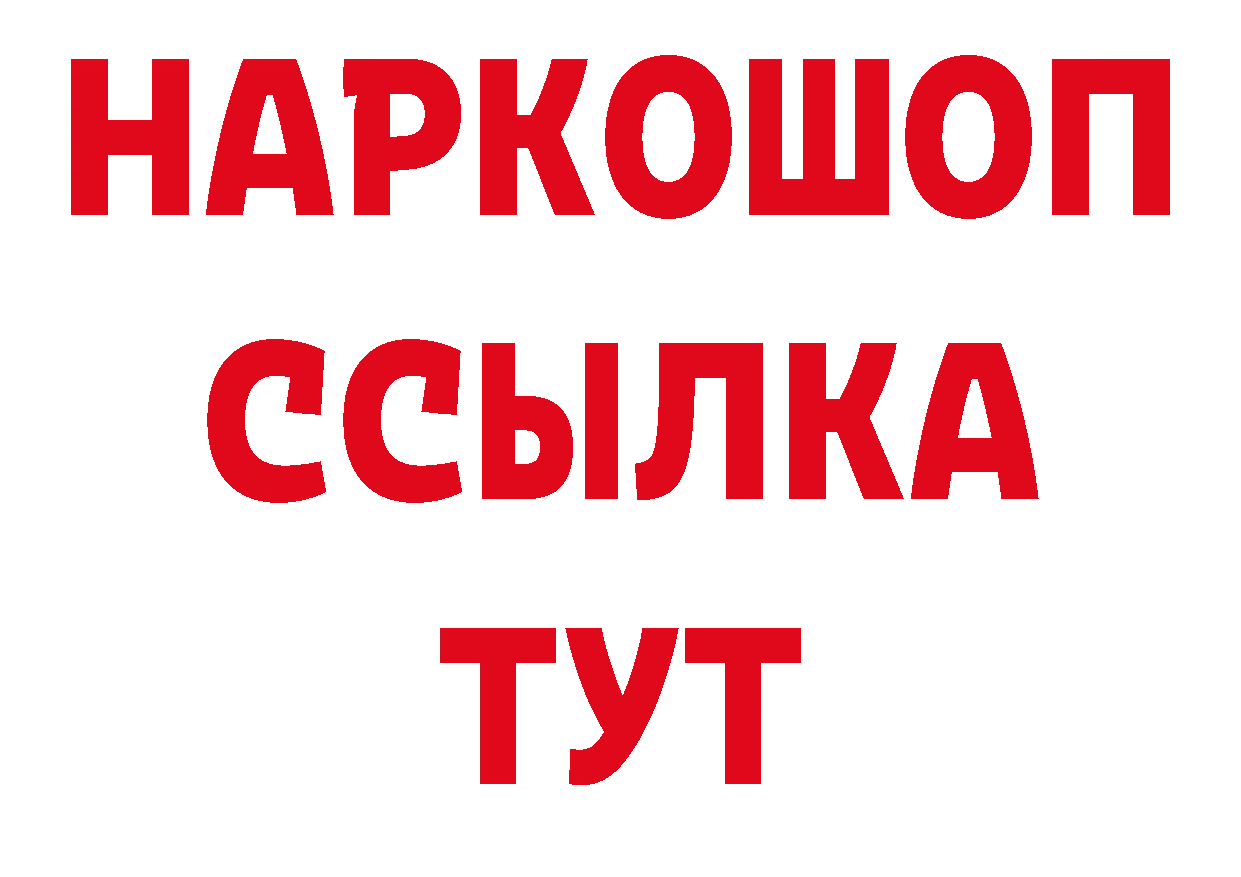 НАРКОШОП
ССЫЛКА
ТУТ